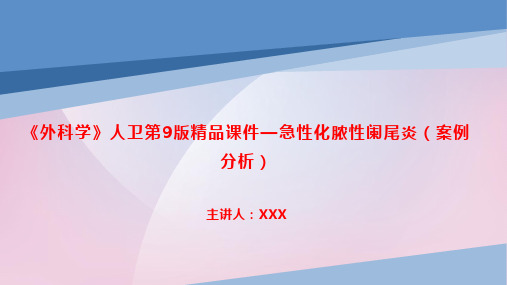 《外科学》人卫第9版精品课件—急性化脓性阑尾炎（案例分析）

主讲人：XXX